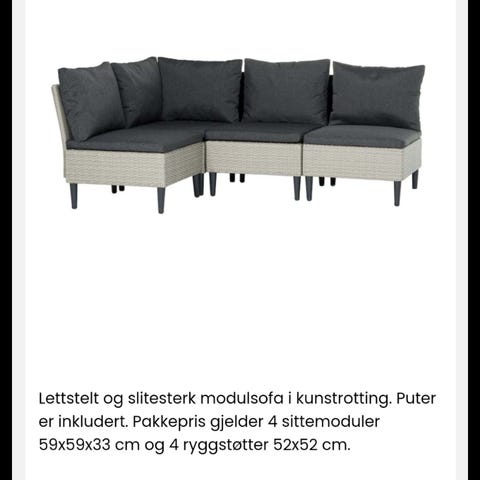 Lettstelt og slitesterk modulsofa i kunstrotting. Puter er inkludert. Pakkepris gjelder 4 sittemoduler 59x59x33 cm og 4 ryggstøtter 52x52 cm.